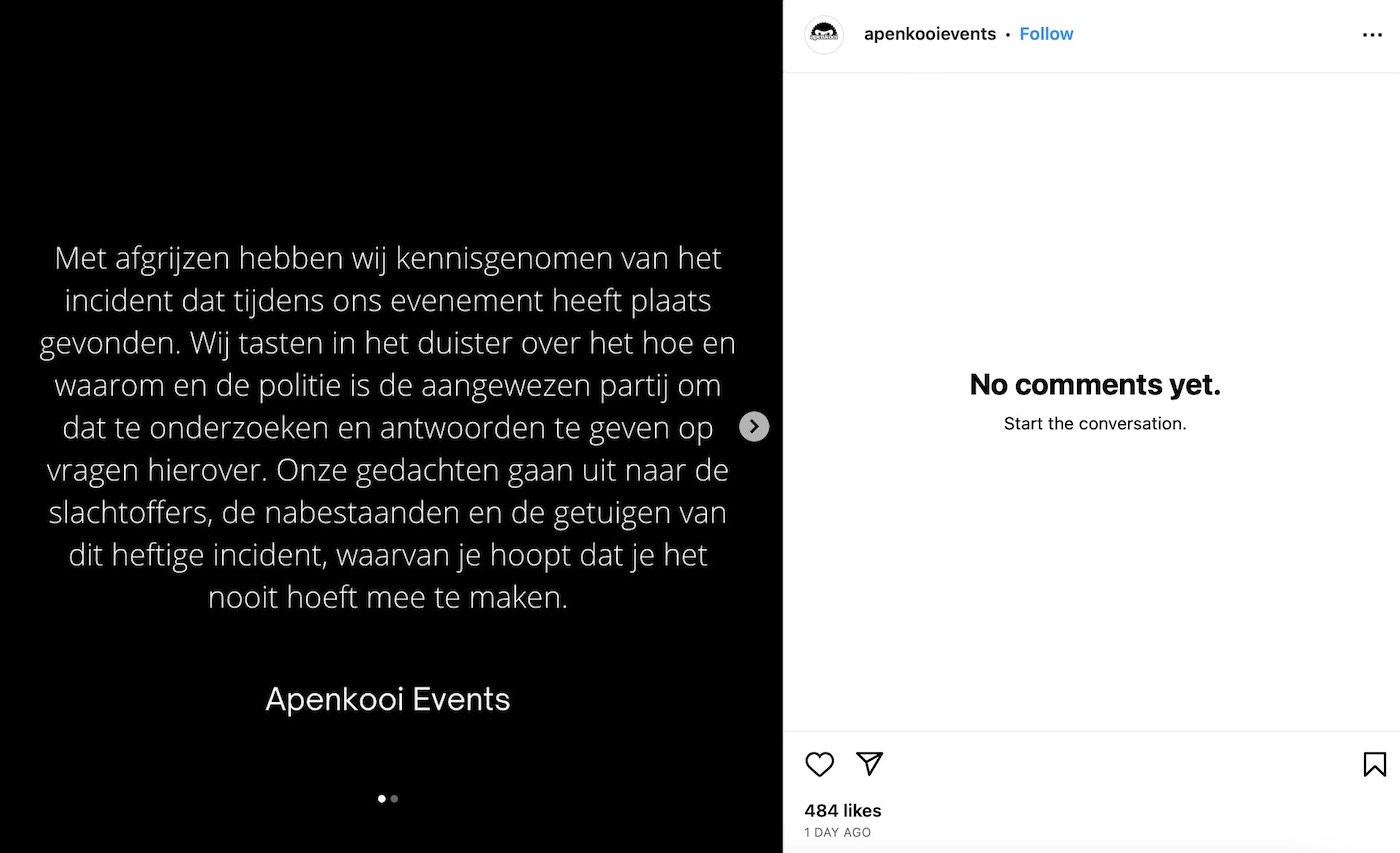 Met afgrijzen hebben wij kennisgenomen van het incident dat tijdens ons evenement heeft plaats gevonden. Wij tasten in het duister over het hoe en waarom en de politie is de aangewezen partij om dat te onderzoeken en antwoorden te geven op vragen hierover. Onze gedachten gaan uit naar de slachtoffers, de nabestaanden en de getuigen van dit heftige incident, waarvan je hoopt dat je het nooit hoeft mee te maken.

Apenkooi Events

apenkooievents • Follow

No comments yet.

Start the conversation.

484 likes

1 DAY AGO